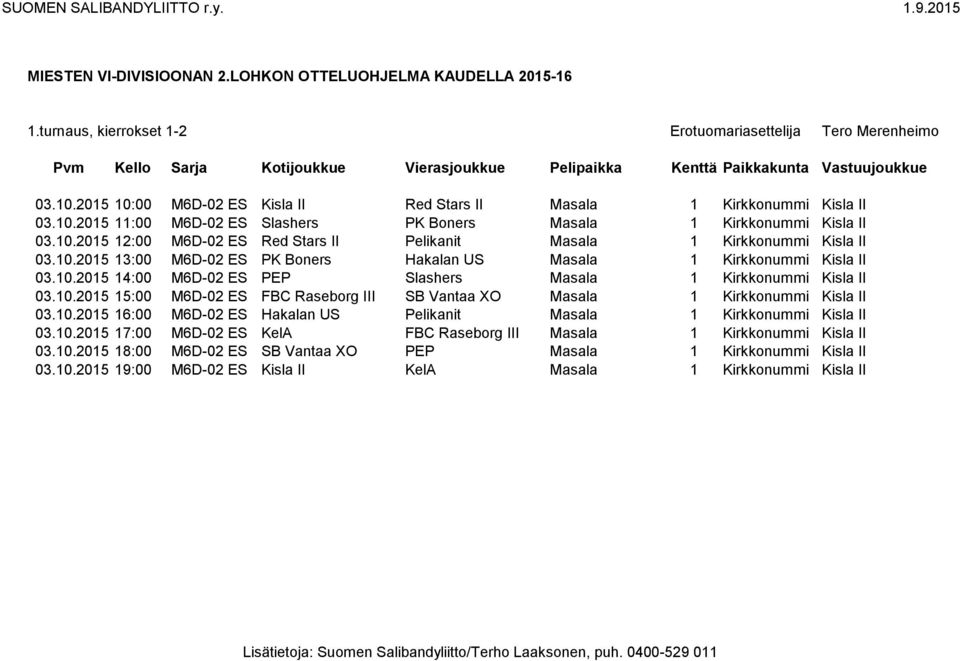 SUOMEN SALIBANDYLIITTO r.y. 1.9.2015

MIESTEN VI-DIVISIOONAN 2.LOHKON OTTELUOHJELMA KAUDELLA 2015-16

1.turnaus, kierrokset 1-2 Erotuomariasettelija Tero Merenheimo

| Pvm | Kello | Sarja | Kotijoukkue | Vierasjoukkue | Pelipaikka | Kenttä | Paikkakunta | Vastuujoukkue |
|---|---|---|---|---|---|---|---|---|
| 03.10.2015 | 10:00 | M6D-02 ES | Kisla II | Red Stars II | Masala | 1 | Kirkkonummi | Kisla II |
| 03.10.2015 | 11:00 | M6D-02 ES | Slashers | PK Boners | Masala | 1 | Kirkkonummi | Kisla II |
| 03.10.2015 | 12:00 | M6D-02 ES | Red Stars II | Pelikanit | Masala | 1 | Kirkkonummi | Kisla II |
| 03.10.2015 | 13:00 | M6D-02 ES | PK Boners | Hakalan US | Masala | 1 | Kirkkonummi | Kisla II |
| 03.10.2015 | 14:00 | M6D-02 ES | PEP | Slashers | Masala | 1 | Kirkkonummi | Kisla II |
| 03.10.2015 | 15:00 | M6D-02 ES | FBC Raseborg III | SB Vantaa XO | Masala | 1 | Kirkkonummi | Kisla II |
| 03.10.2015 | 16:00 | M6D-02 ES | Hakalan US | Pelikanit | Masala | 1 | Kirkkonummi | Kisla II |
| 03.10.2015 | 17:00 | M6D-02 ES | KelA | FBC Raseborg III | Masala | 1 | Kirkkonummi | Kisla II |
| 03.10.2015 | 18:00 | M6D-02 ES | SB Vantaa XO | PEP | Masala | 1 | Kirkkonummi | Kisla II |
| 03.10.2015 | 19:00 | M6D-02 ES | Kisla II | KelA | Masala | 1 | Kirkkonummi | Kisla II |

Lisätietoja: Suomen Salibandyliitto/Terho Laaksonen, puh. 0400-529 011